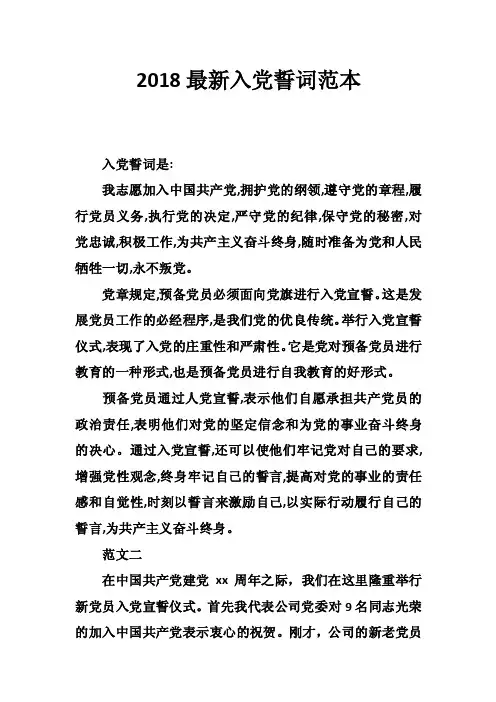 2018 最新入党誓词范本

入党誓词是:

我志愿加入中国共产党,拥护党的纲领,遵守党的章程,履行党员义务,执行党的决定,严守党的纪律,保守党的秘密,对党忠诚,积极工作,为共产主义奋斗终身,随时准备为党和人民牺牲一切,永不叛党。

党章规定,预备党员必须面向党旗进行入党宣誓。这是发展党员工作的必经程序,是我们党的优良传统。举行入党宣誓仪式,表现了入党的庄重性和严肃性。它是党对预备党员进行教育的一种形式,也是预备党员进行自我教育的好形式。

预备党员通过人党宣誓,表示他们自愿承担共产党员的政治责任,表明他们对党的坚定信念和为党的事业奋斗终身的决心。通过入党宣誓,还可以使他们牢记党对自己的要求,增强党性观念,终身牢记自己的誓言,提高对党的事业的责任感和自觉性,时刻以誓言来激励自己,以实际行动履行自己的誓言,为共产主义奋斗终身。

范文二

在中国共产党建党 xx 周年之际，我们在这里隆重举行新党员入党宣誓仪式。首先我代表公司党委对 9 名同志光荣的加入中国共产党表示衷心的祝贺。刚才，公司的新老党员